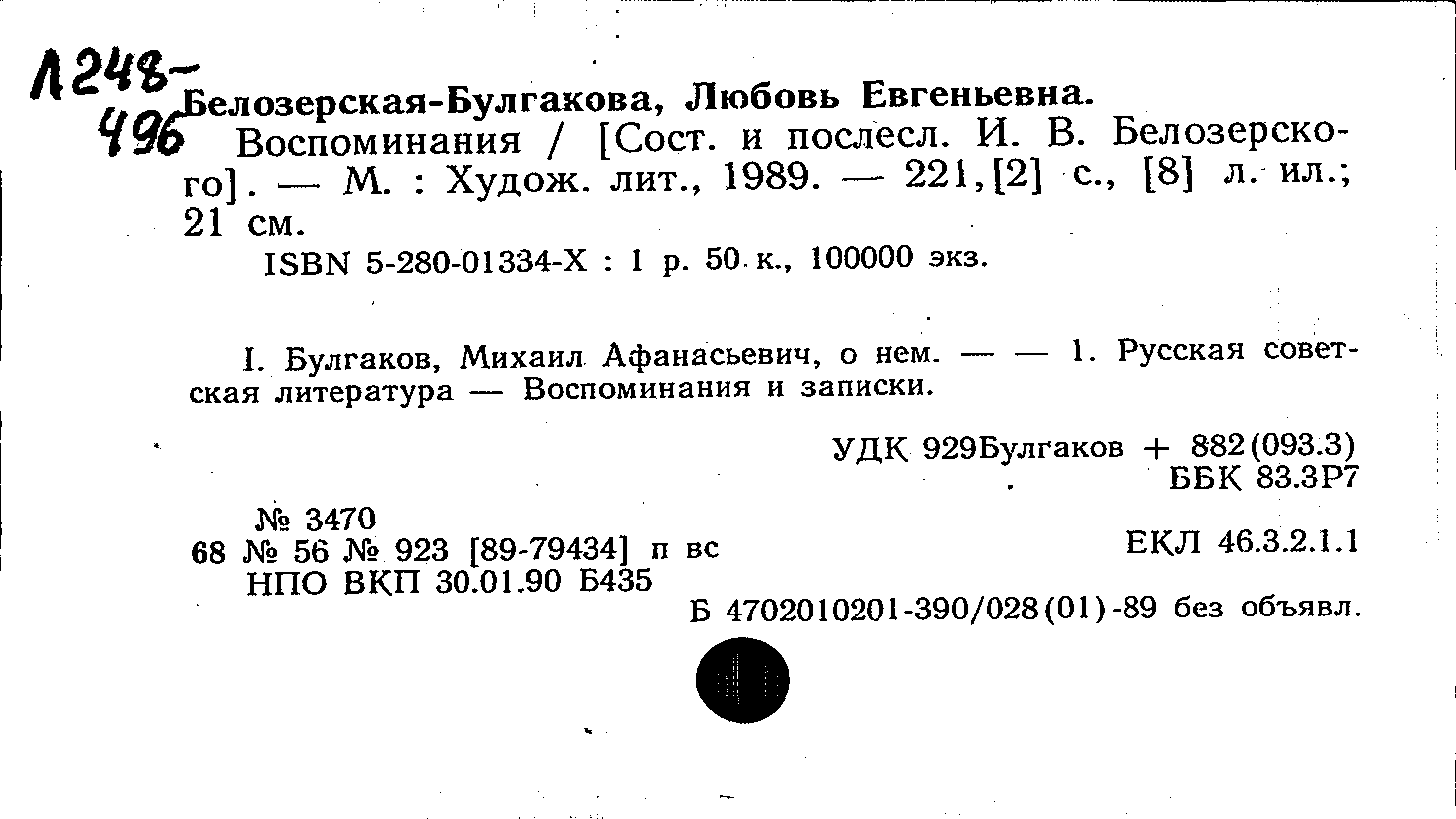 Л248-496

Белозерская-Булгакова, Любовь Евгеньевна.
Воспоминания / [Сост. и послесл. И. В. Белозерского]. — М. : Худож. лит., 1989. — 221,[2] с., [8] л. ил.; 21 см.
ISBN 5-280-01334-X : 1 р. 50 к., 100000 экз.

I. Булгаков, Михаил Афанасьевич, о нем. — — 1. Русская советская литература — Воспоминания и записки.

УДК 929Булгаков + 882(093.3)
ББК 83.3Р7

№ 3470
68 № 56 № 923 [89-79434] п вс
НПО ВКП 30.01.90 Б435

ЕКЛ 46.3.2.1.1

Б 4702010201-390/028(01)-89 без объявл.